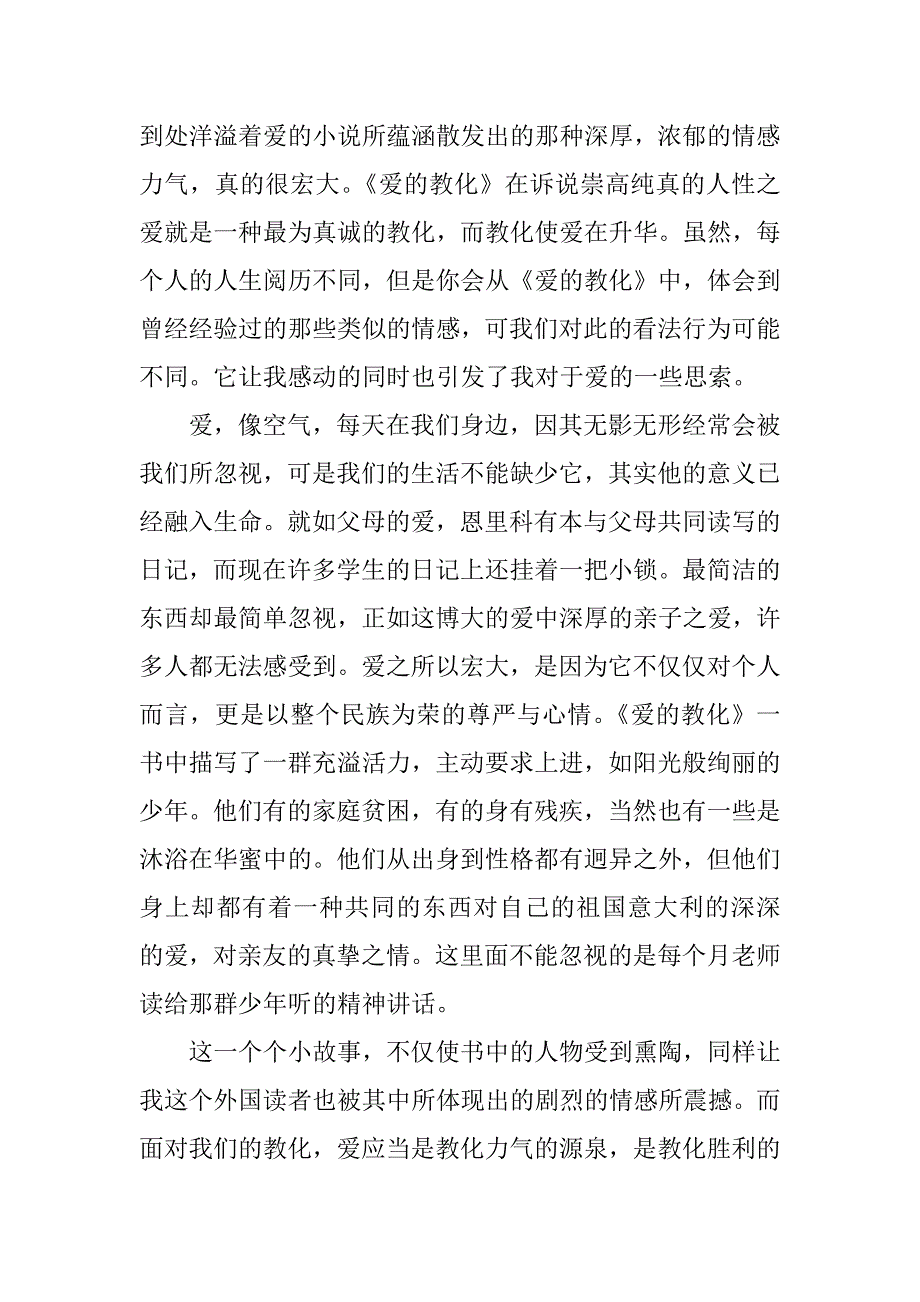 到处洋溢着爱的小说所蕴涵散发出的那种深厚，浓郁的情感力气，真的很宏大。《爱的教化》在诉说崇高纯真的人性之爱就是一种最为真诚的教化，而教化使爱在升华。虽然，每个人的人生阅历不同，但是你会从《爱的教化》中，体会到曾经经验过的那些类似的情感，可我们对此的看法行为可能不同。它让我感动的同时也引发了我对于爱的一些思索。

爱，像空气，每天在我们身边，因其无影无形经常会被我们所忽视，可是我们的生活不能缺少它，其实他的意义已经融入生命。就如父母的爱，恩里科有本与父母共同读写的日记，而现在许多学生的日记上还挂着一把小锁。最简洁的东西却最简单忽视，正如这博大的爱中深厚的亲子之爱，许多人都无法感受到。爱之所以宏大，是因为它不仅仅对个人而言，更是以整个民族为荣的尊严与心情。《爱的教化》一书中描写了一群充溢活力，主动要求上进，如阳光般绚丽的少年。他们有的家庭贫困，有的身有残疾，当然也有一些是沐浴在华蜜中的。他们从出身到性格都有迥异之外，但他们身上却都有着一种共同的东西对自己的祖国意大利的深深的爱，对亲友的真挚之情。这里面不能忽视的是每个月老师读给那群少年听的精神讲话。

这一个个小故事，不仅使书中的人物受到熏陶，同样让我这个外国读者也被其中所体现出的剧烈的情感所震撼。而面对我们的教化，爱应当是教化力气的源泉，是教化胜利的